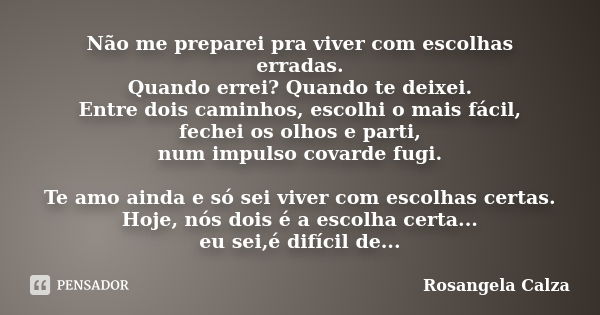 Não me preparei pra viver com escolhas erradas.
Quando errei? Quando te deixei.
Entre dois caminhos, escolhi o mais fácil, fechei os olhos e parti,
num impulso covarde fugi.

Te amo ainda e só sei viver com escolhas certas.
Hoje, nós dois é a escolha certa...
eu sei,é difícil de...

PENSADOR

Rosangela Calza